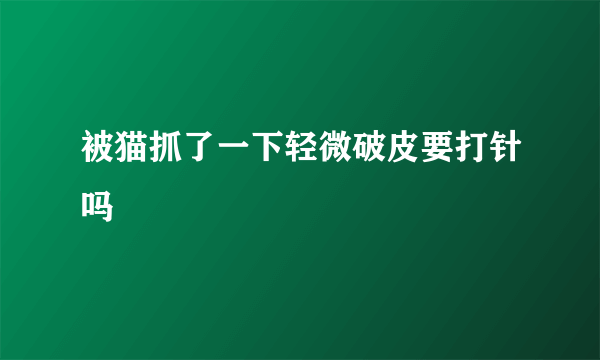 被猫抓了一下轻微破皮要打针吗